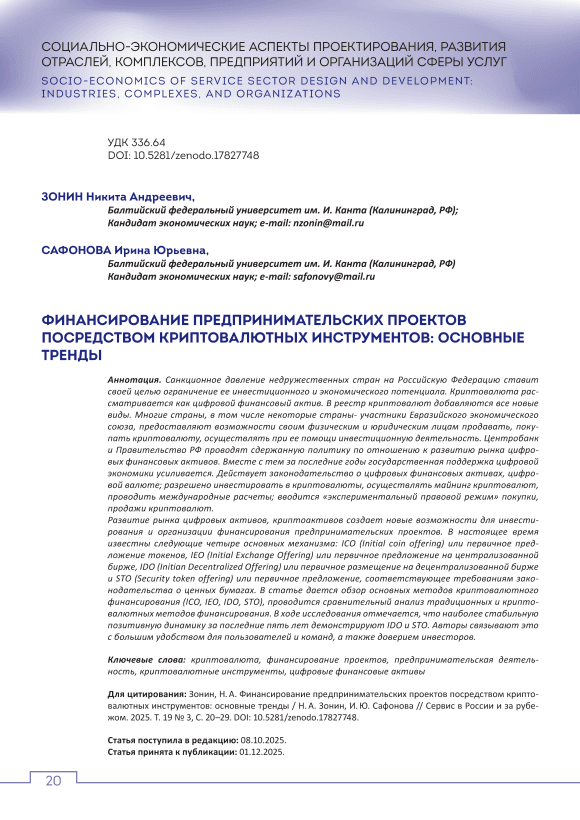 СОЦИАЛЬНО-ЭКОНОМИЧЕСКИЕ АСПЕКТЫ ПРОЕКТИРОВАНИЯ, РАЗВИТИЯ ОТРАСЛЕЙ, КОМПЛЕКСОВ, ПРЕДПРИЯТИЙ И ОРГАНИЗАЦИЙ СФЕРЫ УСЛУГ
SOCIO-ECONOMICS OF SERVICE SECTOR DESIGN AND DEVELOPMENT: INDUSTRIES, COMPLEXES, AND ORGANIZATIONS

УДК 336.64
DOI: 10.5281/zenodo.17827748

ЗОНИН Никита Андреевич,
Балтийский федеральный университет им. И. Канта (Калининград, РФ);
Кандидат экономических наук; e-mail: nzonin@mail.ru

САФОНОВА Ирина Юрьевна,
Балтийский федеральный университет им. И. Канта (Калининград, РФ)
Кандидат экономических наук; e-mail: safonovy@mail.ru

ФИНАНСИРОВАНИЕ ПРЕДПРИНИМАТЕЛЬСКИХ ПРОЕКТОВ ПОСРЕДСТВОМ КРИПТОВАЛЮТНЫХ ИНСТРУМЕНТОВ: ОСНОВНЫЕ ТРЕНДЫ

Аннотация. Санкционное давление недружественных стран на Российскую Федерацию ставит своей целью ограничение ее инвестиционного и экономического потенциала. Криптовалюта рассматривается как цифровой финансовый актив. В реестр криптовалют добавляются все новые виды. Многие страны, в том числе некоторые страны- участники Евразийского экономического союза, предоставляют возможности своим физическим и юридическим лицам продавать, покупать криптовалюту, осуществлять при ее помощи инвестиционную деятельность. Центробанк и Правительство РФ проводят сдержанную политику по отношению к развитию рынка цифровых финансовых активов. Вместе с тем за последние годы государственная поддержка цифровой экономики усиливается. Действует законодательство о цифровых финансовых активах, цифровой валюте; разрешено инвестировать в криптовалюты, осуществлять майнинг криптовалют, проводить международные расчеты; вводится «экспериментальный правовой режим» покупки, продажи криптовалют.
Развитие рынка цифровых активов, криптоактивов создает новые возможности для инвестирования и организации финансирования предпринимательских проектов. В настоящее время известны следующие четыре основных механизма: ICO (Initial coin offering) или первичное предложение токенов, IEO (Initial Exchange Offering) или первичное предложение на централизованной бирже, IDO (Initian Decentralized Offering) или первичное размещение на децентрализованной бирже и STO (Security token offering) или первичное предложение, соответствующее требованиям законодательства о ценных бумагах. В статье дается обзор основных методов криптовалютного финансирования (ICO, IEO, IDO, STO), проводится сравнительный анализ традиционных и криптовалютных методов финансирования. В ходе исследования отмечается, что наиболее стабильную позитивную динамику за последние пять лет демонстрируют IDO и STO. Авторы связывают это с большим удобством для пользователей и команд, а также доверием инвесторов.

Ключевые слова: криптовалюта, финансирование проектов, предпринимательская деятельность, криптовалютные инструменты, цифровые финансовые активы

Для цитирования: Зонин, Н. А. Финансирование предпринимательских проектов посредством криптовалютных инструментов: основные тренды / Н. А. Зонин, И. Ю. Сафонова // Сервис в России и за рубежом. 2025. Т. 19 № 3, С. 20–29. DOI: 10.5281/zenodo.17827748.

Статья поступила в редакцию: 08.10.2025.
Статья принята к публикации: 01.12.2025.

20